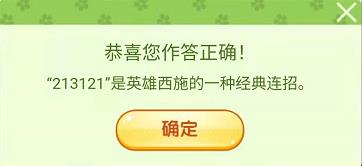 恭喜您作答正确！

“213121”是英雄西施的一种经典连招。

确定